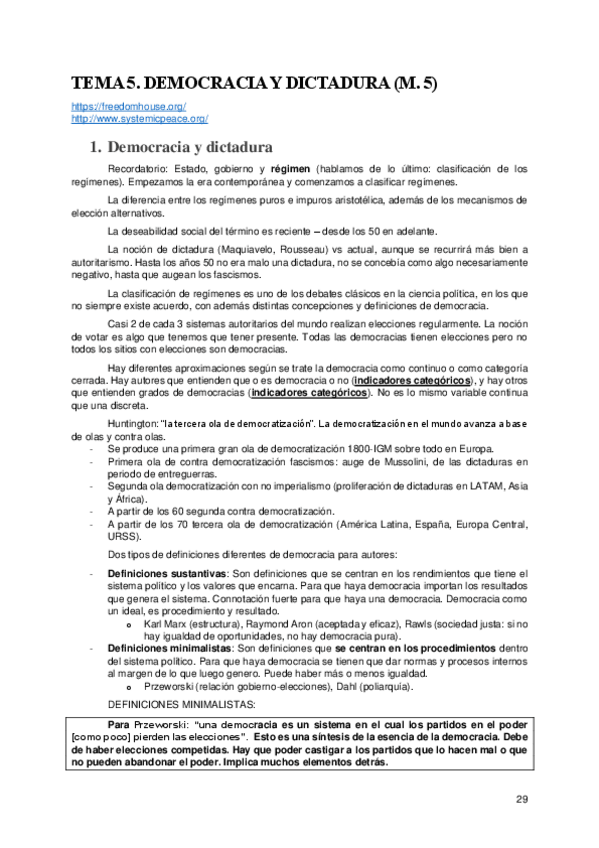 TEMA 5. DEMOCRACIA Y DICTADURA (M. 5)

https://freedomhouse.org/
http://www.systemicpeace.org/

1. Democracia y dictadura

Recordatorio: Estado, gobierno y régimen (hablamos de lo último: clasificación de los regímenes). Empezamos la era contemporánea y comenzamos a clasificar regímenes.

La diferencia entre los regímenes puros e impuros aristotélica, además de los mecanismos de elección alternativos.

La deseabilidad social del término es reciente – desde los 50 en adelante.

La noción de dictadura (Maquiavelo, Rousseau) vs actual, aunque se recurrirá más bien a autoritarismo. Hasta los años 50 no era malo una dictadura, no se concebía como algo necesariamente negativo, hasta que augean los fascismos.

La clasificación de regímenes es uno de los debates clásicos en la ciencia política, en los que no siempre existe acuerdo, con además distintas concepciones y definiciones de democracia.

Casi 2 de cada 3 sistemas autoritarios del mundo realizan elecciones regularmente. La noción de votar es algo que tenemos que tener presente. Todas las democracias tienen elecciones pero no todos los sitios con elecciones son democracias.

Hay diferentes aproximaciones según se trate la democracia como continuo o como categoría cerrada. Hay autores que entienden que o es democracia o no (indicadores categóricos), y hay otros que entienden grados de democracias (indicadores categóricos). No es lo mismo variable continua que una discreta.

Huntington: "la tercera ola de democratización". La democratización en el mundo avanza a base de olas y contra olas.
- Se produce una primera gran ola de democratización 1800-IGM sobre todo en Europa.
- Primera ola de contra democratización fascismos: auge de Mussolini, de las dictaduras en periodo de entreguerras.
- Segunda ola democratización con no imperialismo (proliferación de dictaduras en LATAM, Asia y África).
- A partir de los 60 segunda contra democratización.
- A partir de los 70 tercera ola de democratización (América Latina, España, Europa Central, URSS).

Dos tipos de definiciones diferentes de democracia para autores:

- Definiciones sustantivas: Son definiciones que se centran en los rendimientos que tiene el sistema político y los valores que encarna. Para que haya democracia importan los resultados que genera el sistema. Connotación fuerte para que haya una democracia. Democracia como un ideal, es procedimiento y resultado.
  o Karl Marx (estructura), Raymond Aron (aceptada y eficaz), Rawls (sociedad justa: si no hay igualdad de oportunidades, no hay democracia pura).
- Definiciones minimalistas: Son definiciones que se centran en los procedimientos dentro del sistema político. Para que haya democracia se tienen que dar normas y procesos internos al margen de lo que luego genero. Puede haber más o menos igualdad.
  o Przeworski (relación gobierno-elecciones), Dahl (poliarquía).

DEFINICIONES MINIMALISTAS:

Para Przeworski: "una democracia es un sistema en el cual los partidos en el poder [como poco] pierden las elecciones". Esto es una síntesis de la esencia de la democracia. Debe de haber elecciones competidas. Hay que poder castigar a los partidos que lo hacen mal o que no pueden abandonar el poder. Implica muchos elementos detrás.

29